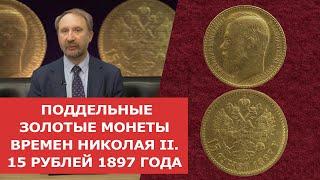 ПОДДЕЛЬНЫЕ ЗОЛОТЫЕ МОНЕТЫ ВРЕМЕН НИКОЛАЯ II. 15 РУБЛЕЙ 1897 ГОДА